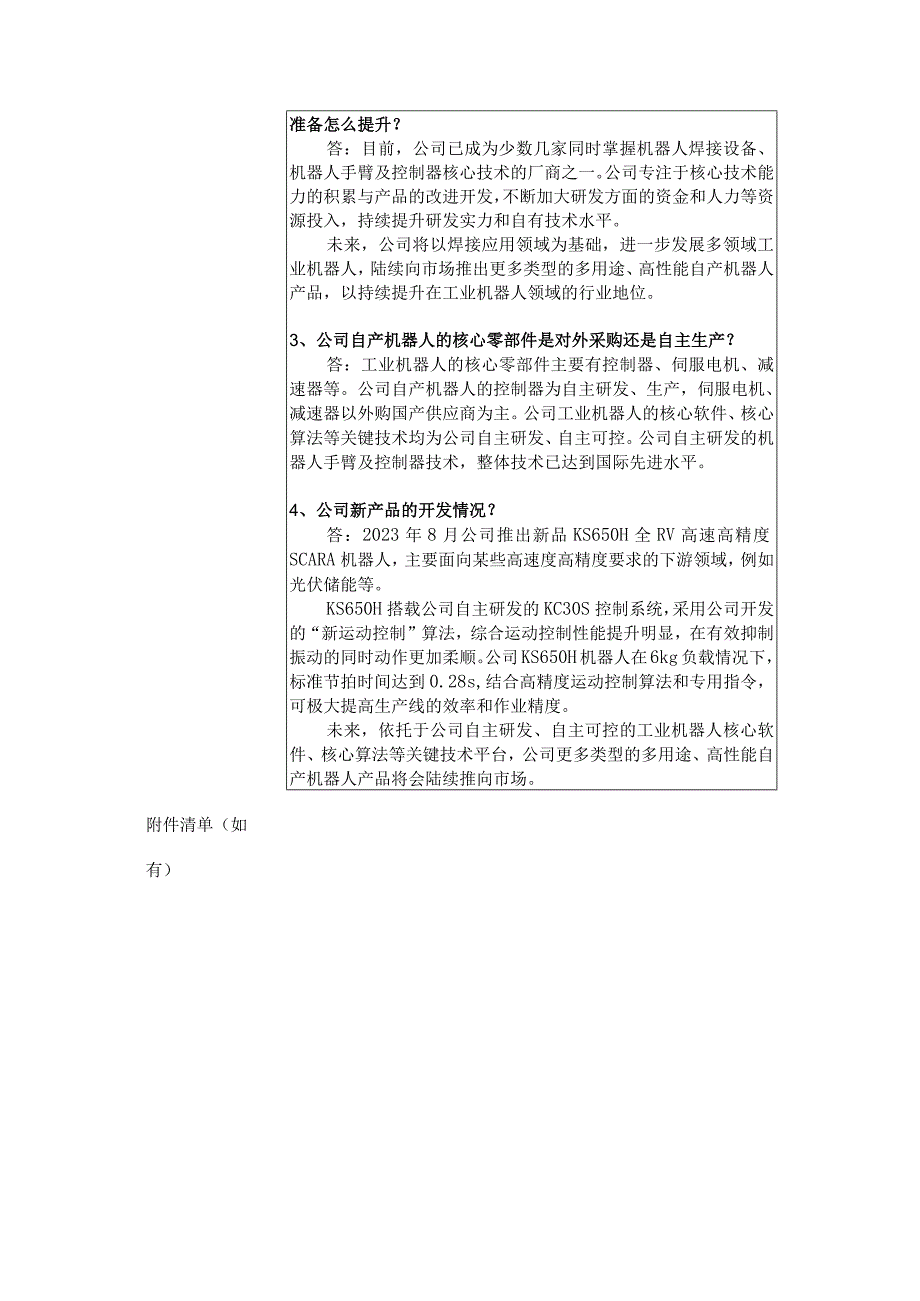 准备怎么提升？

答：目前，公司已成为少数几家同时掌握机器人焊接设备、机器人手臂及控制器核心技术的厂商之一。公司专注于核心技术能力的积累与产品的改进开发，不断加大研发方面的资金和人力等资源投入，持续提升研发实力和自有技术水平。

未来，公司将以焊接应用领域为基础，进一步发展多领域工业机器人，陆续向市场推出更多类型的多用途、高性能自产机器人产品，以持续提升在工业机器人领域的行业地位。

3、公司自产机器人的核心零部件是对外采购还是自主生产？

答：工业机器人的核心零部件主要有控制器、伺服电机、减速器等。公司自产机器人的控制器为自主研发、生产，伺服电机、减速器以外购国产供应商为主。公司工业机器人的核心软件、核心算法等关键技术均为公司自主研发、自主可控。公司自主研发的机器人手臂及控制器技术，整体技术已达到国际先进水平。

4、公司新产品的开发情况？

答：2023 年 8 月公司推出新品 KS650H 全 RV 高速高精度 SCARA 机器人，主要面向某些高速度高精度要求的下游领域，例如光伏储能等。

KS650H 搭载公司自主研发的 KC30S 控制系统，采用公司开发的“新运动控制”算法，综合运动控制性能提升明显，在有效抑制振动的同时动作更加柔顺。公司 KS650H 机器人在 6kg 负载情况下，标准节拍时间达到 0.28s，结合高精度运动控制算法和专用指令，可极大提高生产线的效率和作业精度。

未来，依托于公司自主研发、自主可控的工业机器人核心软件、核心算法等关键技术平台，公司更多类型的多用途、高性能自产机器人产品将会陆续推向市场。

附件清单（如有）